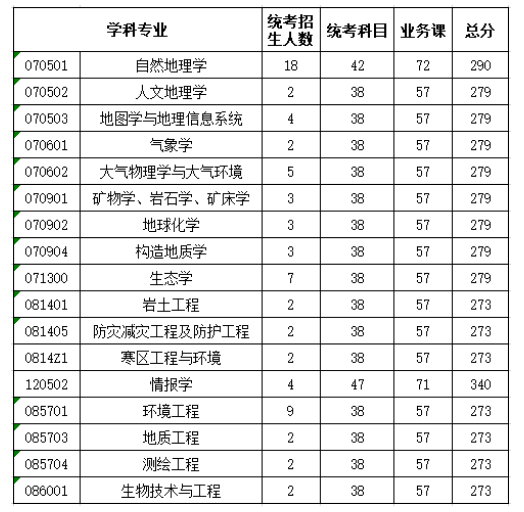 | 学科专业 | | 统考招生人数 | 统考科目 | 业务课 | 总分 |
|---|---|---|---|---|---|
| 070501 | 自然地理学 | 18 | 42 | 72 | 290 |
| 070502 | 人文地理学 | 2 | 38 | 57 | 279 |
| 070503 | 地图学与地理信息系统 | 4 | 38 | 57 | 279 |
| 070601 | 气象学 | 2 | 38 | 57 | 279 |
| 070602 | 大气物理学与大气环境 | 5 | 38 | 57 | 279 |
| 070901 | 矿物学、岩石学、矿床学 | 3 | 38 | 57 | 279 |
| 070902 | 地球化学 | 3 | 38 | 57 | 279 |
| 070904 | 构造地质学 | 3 | 38 | 57 | 279 |
| 071300 | 生态学 | 7 | 38 | 57 | 279 |
| 081401 | 岩土工程 | 2 | 38 | 57 | 273 |
| 081405 | 防灾减灾工程及防护工程 | 2 | 38 | 57 | 273 |
| 0814Z1 | 寒区工程与环境 | 2 | 38 | 57 | 273 |
| 120502 | 情报学 | 4 | 47 | 71 | 340 |
| 085701 | 环境工程 | 9 | 38 | 57 | 273 |
| 085703 | 地质工程 | 2 | 38 | 57 | 273 |
| 085704 | 测绘工程 | 2 | 38 | 57 | 273 |
| 086001 | 生物技术与工程 | 2 | 38 | 57 | 273 |